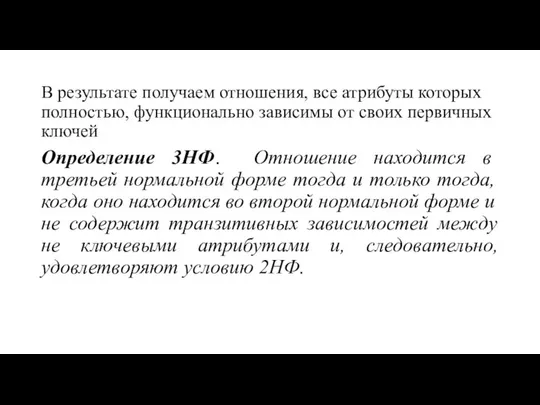 В результате получаем отношения, все атрибуты которых полностью, функционально зависимы от своих первичных ключей

Определение 3НФ. Отношение находится в третьей нормальной форме тогда и только тогда, когда оно находится во второй нормальной форме и не содержит транзитивных зависимостей между не ключевыми атрибутами и, следовательно, удовлетворяют условию 2НФ.